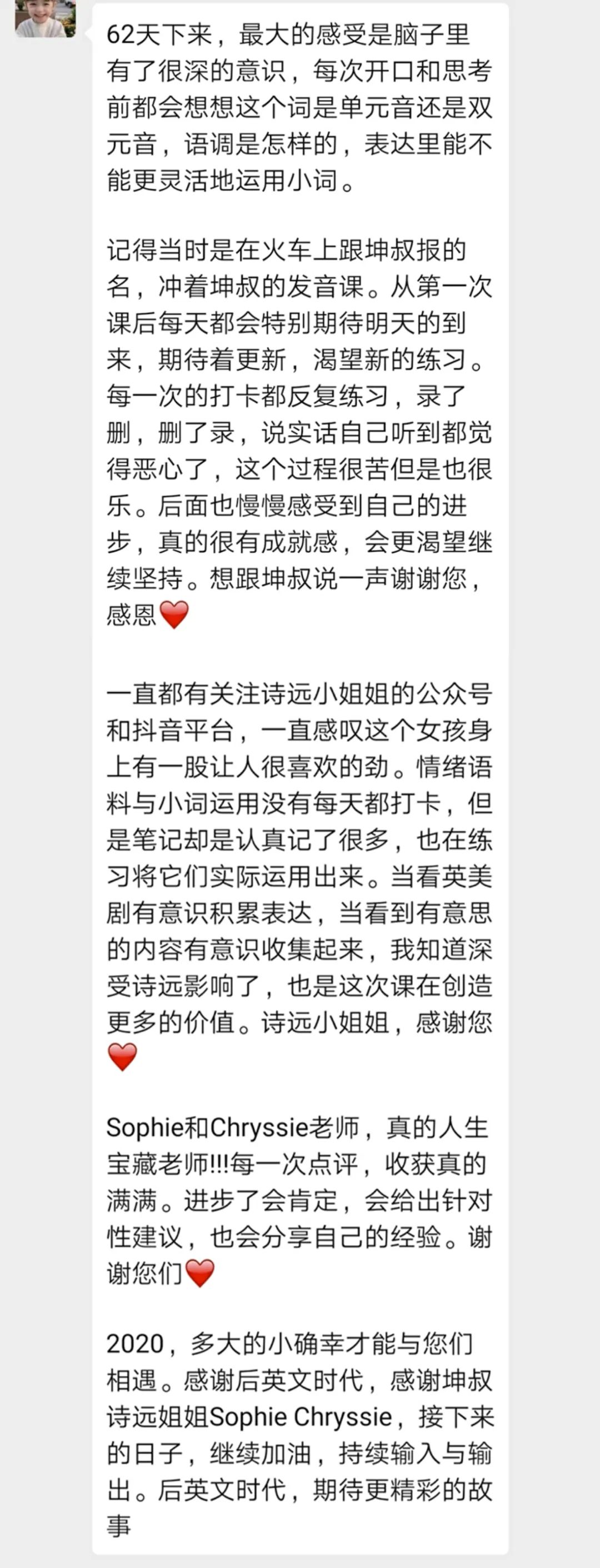 62天下来，最大的感受是脑子里有了很深的意识，每次开口和思考前都会想想这个词是单元音还是双元音，语调是怎样的，表达里能不能更灵活地运用小词。

记得当时是在火车上跟坤叔报的名，冲着坤叔的发音课。从第一次课后每天都会特别期待明天的到来，期待着更新，渴望新的练习。每一次的打卡都反复练习，录了删，删了录，说实话自己听到都觉得恶心了，这个过程很苦但是也很乐。后面也慢慢感受到自己的进步，真的很有成就感，会更渴望继续坚持。想跟坤叔说一声谢谢您，感恩❤️

一直都有关注诗远小姐姐的公众号和抖音平台，一直感叹这个女孩身上有一股让人很喜欢的劲。情绪语料与小词运用没有每天都打卡，但是笔记却是认真记了很多，也在练习将它们实际运用出来。当看英美剧有意识积累表达，当看到有意思的内容有意识收集起来，我知道深受诗远影响了，也是这次课在创造更多的价值。诗远小姐姐，感谢您❤️

Sophie和Chryssie老师，真的人生宝藏老师!!!每一次点评，收获真的满满。进步了会肯定，会给出针对性建议，也会分享自己的经验。谢谢您们❤️

2020，多大的小确幸才能与您们相遇。感谢后英文时代，感谢坤叔诗远姐姐Sophie Chryssie，接下来的日子，继续加油，持续输入与输出。后英文时代，期待更精彩的故事